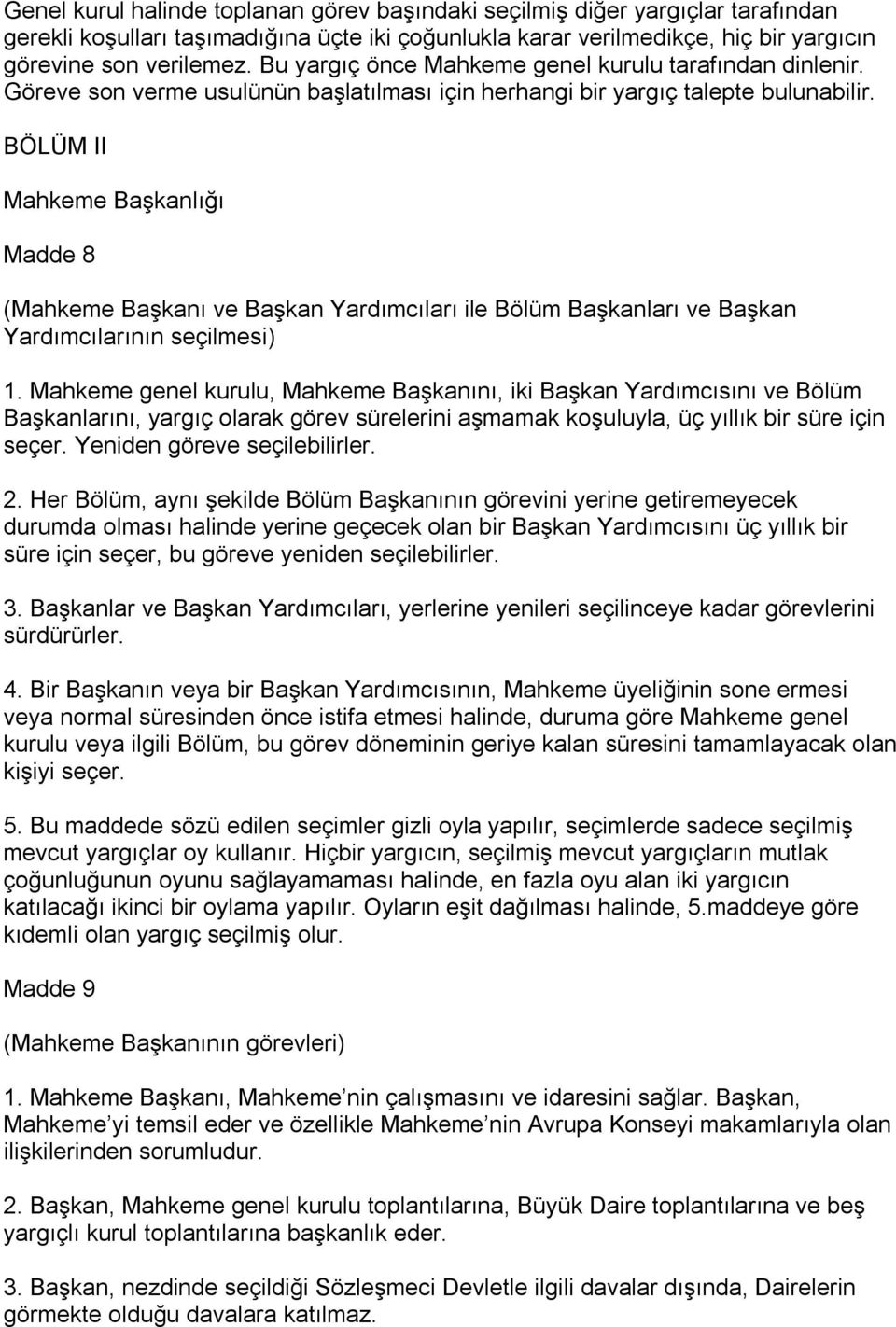 Genel kurul halinde toplanan görev başındaki seçilmiş diğer yargıçlar tarafından gerekli koşulları taşımadığına üçte iki çoğunlukla karar verilmedikçe, hiç bir yargıcın görevine son verilemez. Bu yargıç önce Mahkeme genel kurulu tarafından dinlenir. Göreve son verme usulünün başlatılması için herhangi bir yargıç talepte bulunabilir.

BÖLÜM II

Mahkeme Başkanlığı

Madde 8

(Mahkeme Başkanı ve Başkan Yardımcıları ile Bölüm Başkanları ve Başkan Yardımcılarının seçilmesi)

1. Mahkeme genel kurulu, Mahkeme Başkanını, iki Başkan Yardımcısını ve Bölüm Başkanlarını, yargıç olarak görev sürelerini aşmamak koşuluyla, üç yıllık bir süre için seçer. Yeniden göreve seçilebilirler.

2. Her Bölüm, aynı şekilde Bölüm Başkanının görevini yerine getiremeyecek durumda olması halinde yerine geçecek olan bir Başkan Yardımcısını üç yıllık bir süre için seçer, bu göreve yeniden seçilebilirler.

3. Başkanlar ve Başkan Yardımcıları, yerlerine yenileri seçilinceye kadar görevlerini sürdürürler.

4. Bir Başkanın veya bir Başkan Yardımcısının, Mahkeme üyeliğinin sone ermesi veya normal süresinden önce istifa etmesi halinde, duruma göre Mahkeme genel kurulu veya ilgili Bölüm, bu görev döneminin geriye kalan süresini tamamlayacak olan kişiyi seçer.

5. Bu maddede sözü edilen seçimler gizli oyla yapılır, seçimlerde sadece seçilmiş mevcut yargıçlar oy kullanır. Hiçbir yargıcın, seçilmiş mevcut yargıçların mutlak çoğunluğunun oyunu sağlayamaması halinde, en fazla oyu alan iki yargıcın katılacağı ikinci bir oylama yapılır. Oyların eşit dağılması halinde, 5.maddeye göre kıdemli olan yargıç seçilmiş olur.

Madde 9

(Mahkeme Başkanının görevleri)

1. Mahkeme Başkanı, Mahkeme’nin çalışmasını ve idaresini sağlar. Başkan, Mahkeme’yi temsil eder ve özellikle Mahkeme’nin Avrupa Konseyi makamlarıyla olan ilişkilerinden sorumludur.

2. Başkan, Mahkeme genel kurulu toplantılarına, Büyük Daire toplantılarına ve beş yargıçlı kurul toplantılarına başkanlık eder.

3. Başkan, nezdinde seçildiği Sözleşmeci Devletle ilgili davalar dışında, Dairelerin görmekte olduğu davalara katılmaz.